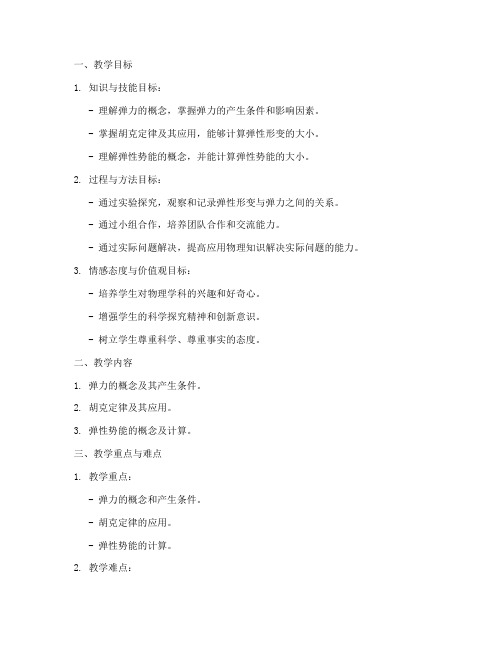 一、教学目标

1. 知识与技能目标：

- 理解弹力的概念，掌握弹力的产生条件和影响因素。

- 掌握胡克定律及其应用，能够计算弹性形变的大小。

- 理解弹性势能的概念，并能计算弹性势能的大小。

2. 过程与方法目标：

- 通过实验探究，观察和记录弹性形变与弹力之间的关系。

- 通过小组合作，培养团队合作和交流能力。

- 通过实际问题解决，提高应用物理知识解决实际问题的能力。

3. 情感态度与价值观目标：

- 培养学生对物理学科的兴趣和好奇心。

- 增强学生的科学探究精神和创新意识。

- 树立学生尊重科学、尊重事实的态度。

二、教学内容

1. 弹力的概念及其产生条件。

2. 胡克定律及其应用。

3. 弹性势能的概念及计算。

三、教学重点与难点

1. 教学重点：

- 弹力的概念和产生条件。

- 胡克定律的应用。

- 弹性势能的计算。

2. 教学难点：